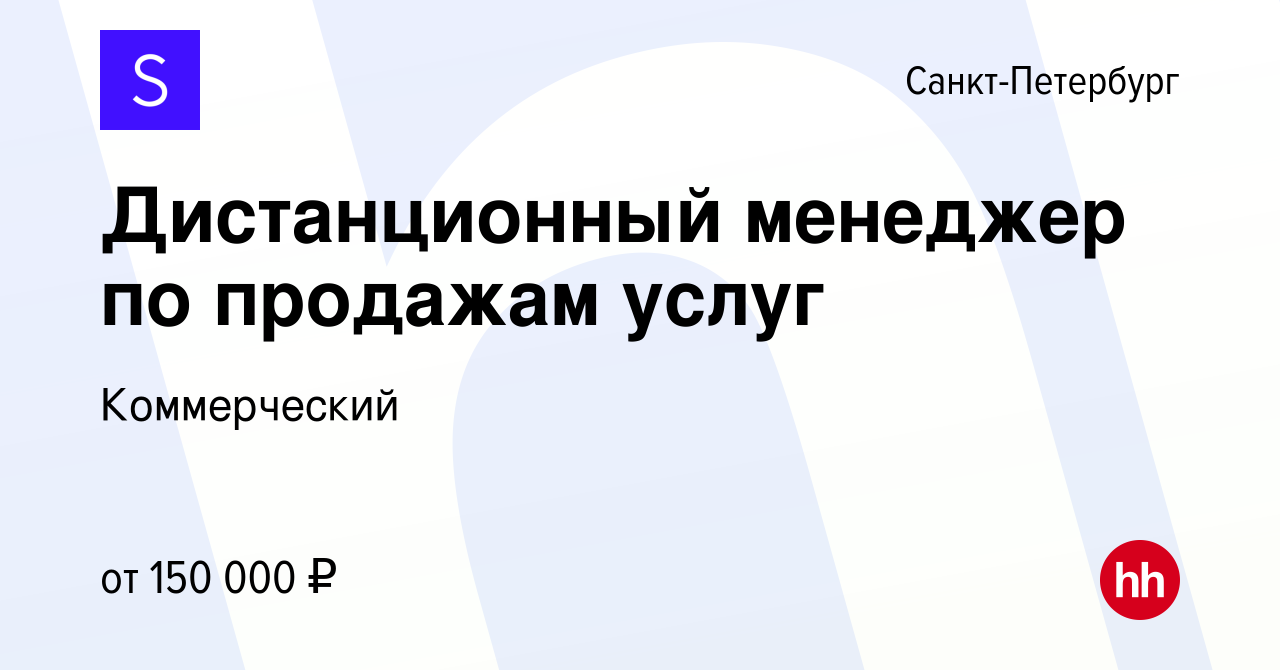 S

Санкт-Петербург

Дистанционный менеджер по продажам услуг

Коммерческий

от 150 000 ₽

hh